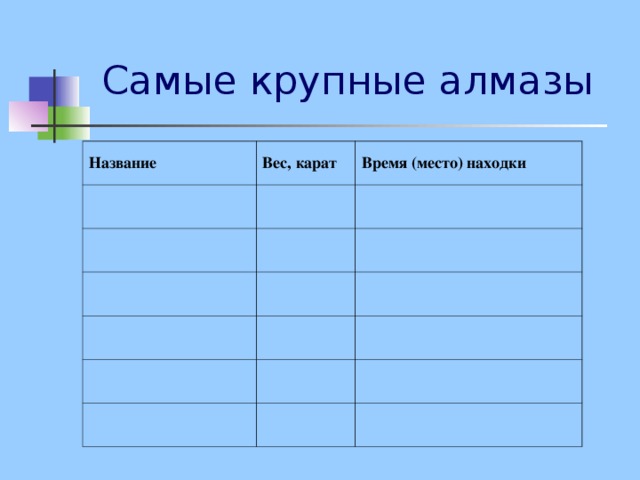 Самые крупные алмазы

| Название | Вес, карат | Время (место) находки |
|---|---|---|
| | | |
| | | |
| | | |
| | | |
| | | |
| | | |